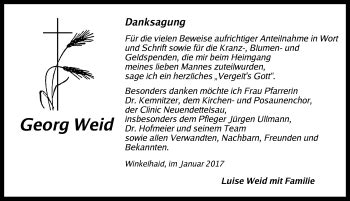 Georg Weid

Danksagung

Für die vielen Beweise aufrichtiger Anteilnahme in Wort und Schrift sowie für die Kranz-, Blumen- und Geldspenden, die mir beim Heimgang meines lieben Mannes zuteilwurden, sage ich ein herzliches „Vergelt's Gott".

Besonders danken möchte ich Frau Pfarrerin Dr. Kemnitzer, dem Kirchen- und Posaunenchor, der Clinic Neuendettelsau, insbesonders dem Pfleger Jürgen Ullmann, Dr. Hofmeier und seinem Team sowie allen Verwandten, Nachbarn, Freunden und Bekannten.

Winkelhaid, im Januar 2017

Luise Weid mit Familie